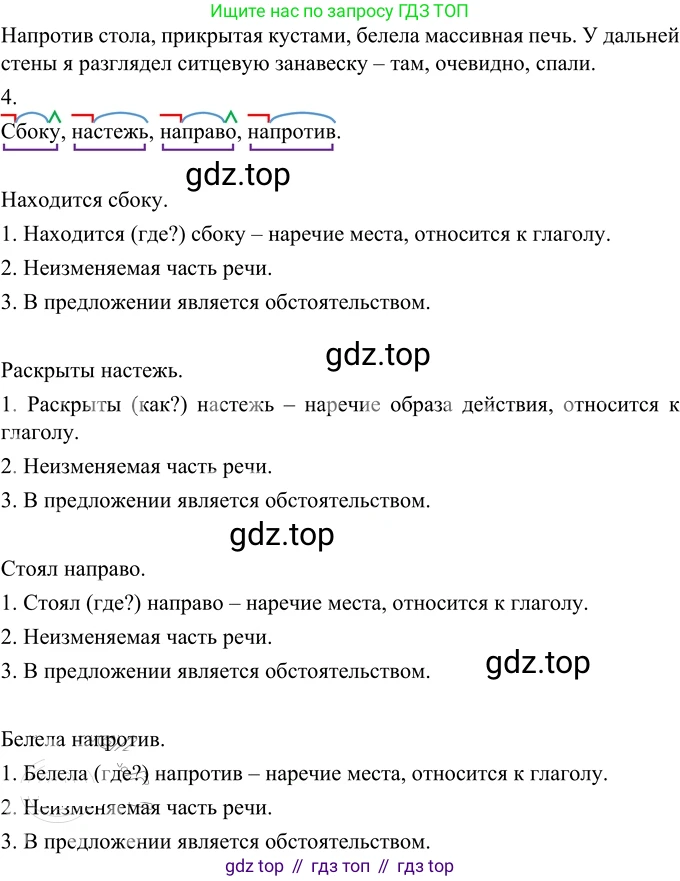 Ищите нас по запросу ГДЗ ТОП

Напротив стола, прикрытая кустами, белела массивная печь. У дальней стены я разглядел ситцевую занавеску – там, очевидно, спали.

4.

Сбоку, настежь, направо, напротив.

gdz.top

Находится сбоку.

1. Находится (где?) сбоку – наречие места, относится к глаголу.

2. Неизменяемая часть речи.

3. В предложении является обстоятельством.

gdz.top

Раскрыты настежь.

1. Раскрыты (как?) настежь – наречие образа действия, относится к глаголу.

2. Неизменяемая часть речи.

3. В предложении является обстоятельством.

gdz.top

Стоял направо.

1. Стоял (где?) направо – наречие места, относится к глаголу.

2. Неизменяемая часть речи.

3. В предложении является обстоятельством.

gdz.top

Белела напротив.

1. Белела (где?) напротив – наречие места, относится к глаголу.

2. Неизменяемая часть речи.

3. В предложении является обстоятельством.

gdz top // гдз топ // гдз top